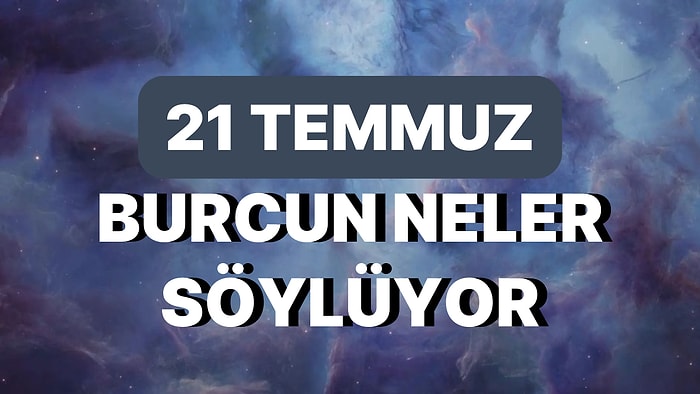 21 TEMMUZ

BURCUN NELER SÖYLÜYOR